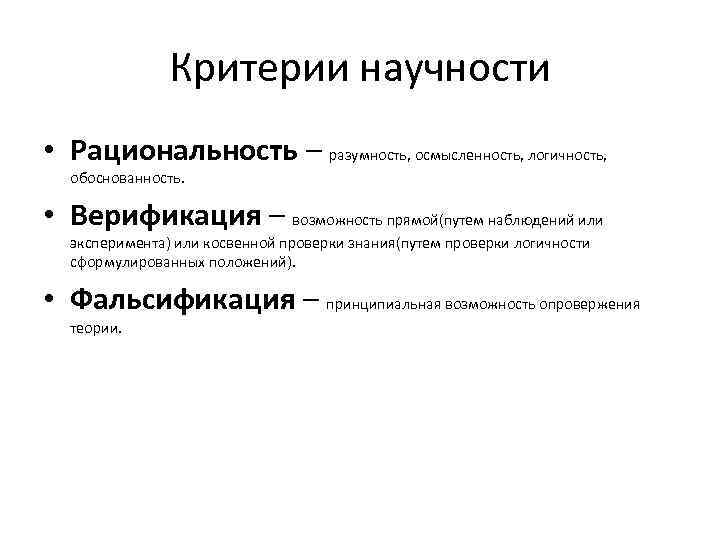 Критерии научности

• Рациональность – разумность, осмысленность, логичность, обоснованность.

• Верификация – возможность прямой(путем наблюдений или эксперимента) или косвенной проверки знания(путем проверки логичности сформулированных положений).

• Фальсификация – принципиальная возможность опровержения теории.